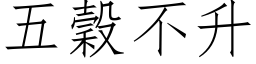 五穀不升